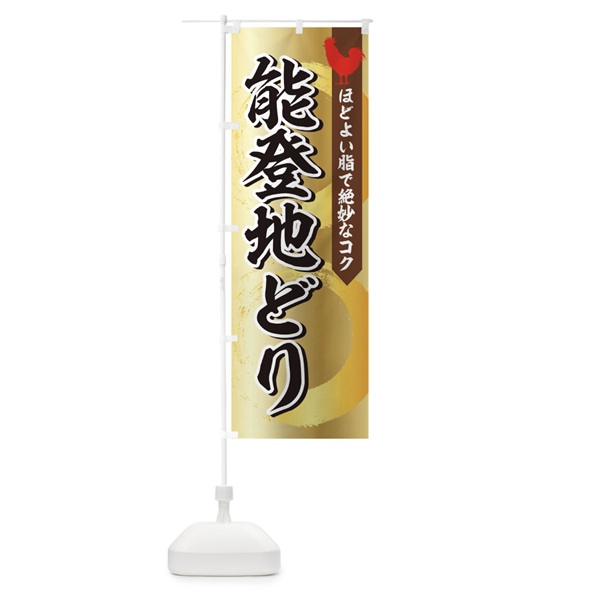 ほどよい脂で絶妙なコク

能登地どり